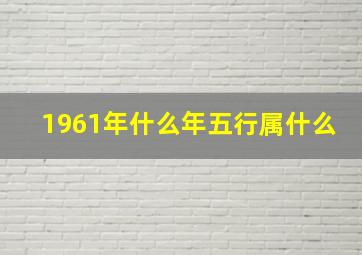 1961年什么年五行属什么